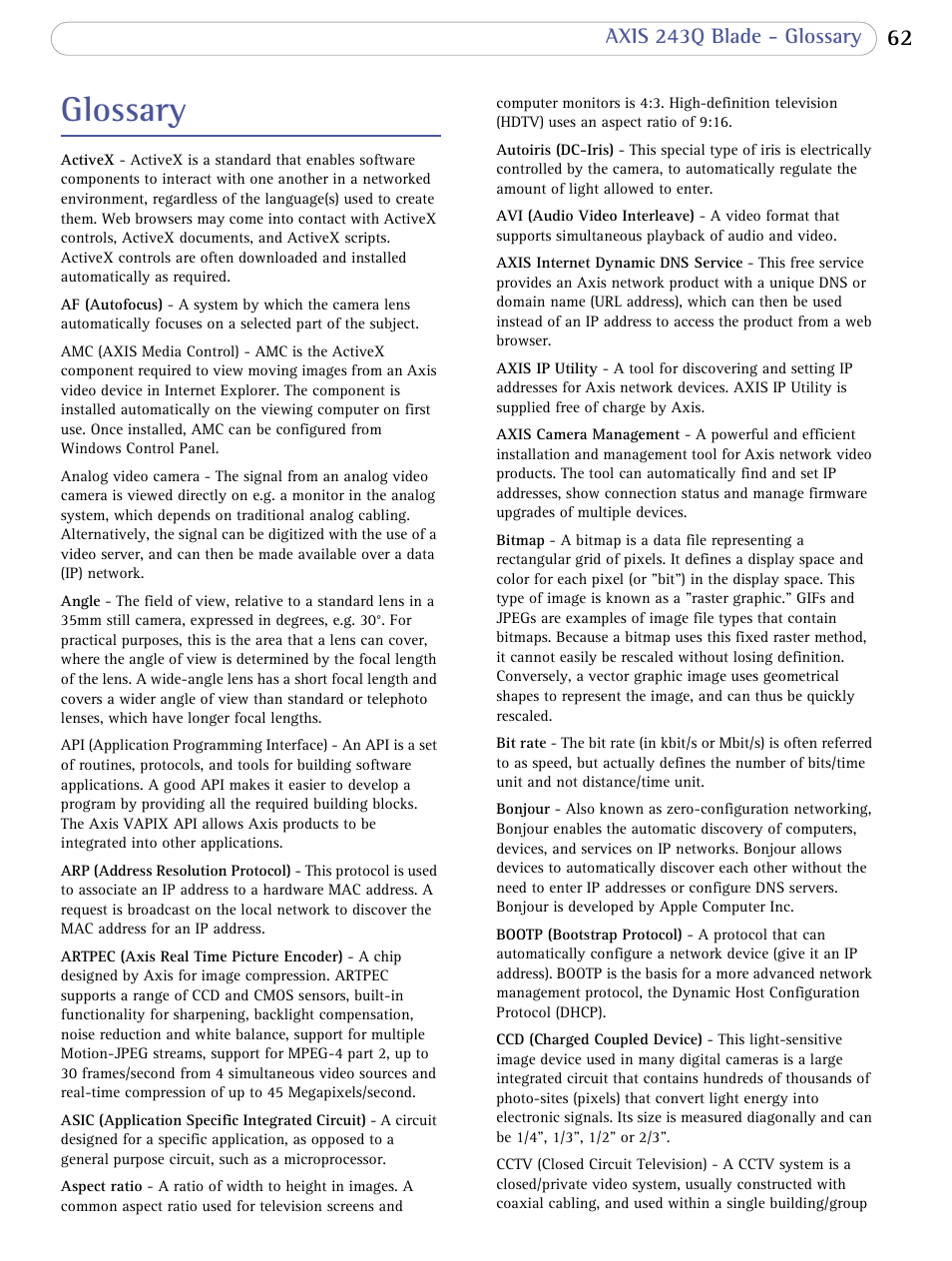 AXIS 243Q Blade - Glossary 62

Glossary

ActiveX - ActiveX is a standard that enables software components to interact with one another in a networked environment, regardless of the language(s) used to create them. Web browsers may come into contact with ActiveX controls, ActiveX documents, and ActiveX scripts. ActiveX controls are often downloaded and installed automatically as required.

AF (Autofocus) - A system by which the camera lens automatically focuses on a selected part of the subject.

AMC (AXIS Media Control) - AMC is the ActiveX component required to view moving images from an Axis video device in Internet Explorer. The component is installed automatically on the viewing computer on first use. Once installed, AMC can be configured from Windows Control Panel.

Analog video camera - The signal from an analog video camera is viewed directly on e.g. a monitor in the analog system, which depends on traditional analog cabling. Alternatively, the signal can be digitized with the use of a video server, and can then be made available over a data (IP) network.

Angle - The field of view, relative to a standard lens in a 35mm still camera, expressed in degrees, e.g. 30°. For practical purposes, this is the area that a lens can cover, where the angle of view is determined by the focal length of the lens. A wide-angle lens has a short focal length and covers a wider angle of view than standard or telephoto lenses, which have longer focal lengths.

API (Application Programming Interface) - An API is a set of routines, protocols, and tools for building software applications. A good API makes it easier to develop a program by providing all the required building blocks. The Axis VAPIX API allows Axis products to be integrated into other applications.

ARP (Address Resolution Protocol) - This protocol is used to associate an IP address to a hardware MAC address. A request is broadcast on the local network to discover the MAC address for an IP address.

ARTPEC (Axis Real Time Picture Encoder) - A chip designed by Axis for image compression. ARTPEC supports a range of CCD and CMOS sensors, built-in functionality for sharpening, backlight compensation, noise reduction and white balance, support for multiple Motion-JPEG streams, support for MPEG-4 part 2, up to 30 frames/second from 4 simultaneous video sources and real-time compression of up to 45 Megapixels/second.

ASIC (Application Specific Integrated Circuit) - A circuit designed for a specific application, as opposed to a general purpose circuit, such as a microprocessor.

Aspect ratio - A ratio of width to height in images. A common aspect ratio used for television screens and computer monitors is 4:3. High-definition television (HDTV) uses an aspect ratio of 9:16.

Autoiris (DC-Iris) - This special type of iris is electrically controlled by the camera, to automatically regulate the amount of light allowed to enter.

AVI (Audio Video Interleave) - A video format that supports simultaneous playback of audio and video.

AXIS Internet Dynamic DNS Service - This free service provides an Axis network product with a unique DNS or domain name (URL address), which can then be used instead of an IP address to access the product from a web browser.

AXIS IP Utility - A tool for discovering and setting IP addresses for Axis network devices. AXIS IP Utility is supplied free of charge by Axis.

AXIS Camera Management - A powerful and efficient installation and management tool for Axis network video products. The tool can automatically find and set IP addresses, show connection status and manage firmware upgrades of multiple devices.

Bitmap - A bitmap is a data file representing a rectangular grid of pixels. It defines a display space and color for each pixel (or "bit") in the display space. This type of image is known as a "raster graphic." GIFs and JPEGs are examples of image file types that contain bitmaps. Because a bitmap uses this fixed raster method, it cannot easily be rescaled without losing definition. Conversely, a vector graphic image uses geometrical shapes to represent the image, and can thus be quickly rescaled.

Bit rate - The bit rate (in kbit/s or Mbit/s) is often referred to as speed, but actually defines the number of bits/time unit and not distance/time unit.

Bonjour - Also known as zero-configuration networking, Bonjour enables the automatic discovery of computers, devices, and services on IP networks. Bonjour allows devices to automatically discover each other without the need to enter IP addresses or configure DNS servers. Bonjour is developed by Apple Computer Inc.

BOOTP (Bootstrap Protocol) - A protocol that can automatically configure a network device (give it an IP address). BOOTP is the basis for a more advanced network management protocol, the Dynamic Host Configuration Protocol (DHCP).

CCD (Charged Coupled Device) - This light-sensitive image device used in many digital cameras is a large integrated circuit that contains hundreds of thousands of photo-sites (pixels) that convert light energy into electronic signals. Its size is measured diagonally and can be 1/4", 1/3", 1/2" or 2/3".

CCTV (Closed Circuit Television) - A CCTV system is a closed/private video system, usually constructed with coaxial cabling, and used within a single building/group